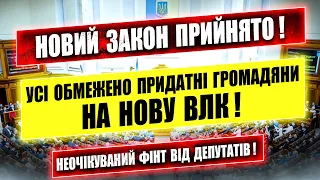 НОВИЙ ЗАКОН ПРИЙНЯТО !

УСІ ОБМЕЖЕНО ПРИДАТНІ ГРОМАДЯНИ НА НОВУ ВЛК !

НЕОЧІКУВАНИЙ ФІНТ ВІД ДЕПУТАТІВ !